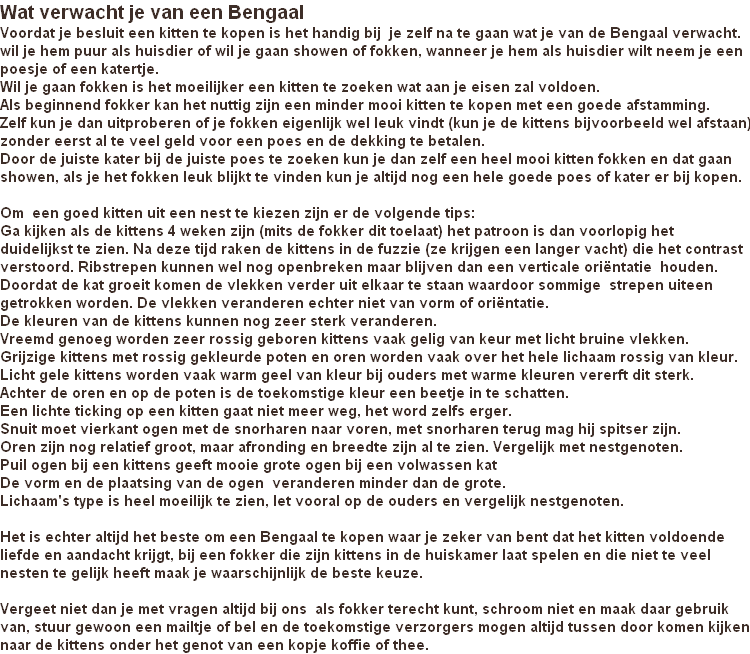 Wat verwacht je van een Bengaal
Voordat je besluit een kitten te kopen is het handig bij je zelf na te gaan wat je van de Bengaal verwacht.
wil je hem puur als huisdier of wil je gaan showen of fokken, wanneer je hem als huisdier wilt neem je een poesje of een katertje.
Wil je gaan fokken is het moeilijker een kitten te zoeken wat aan je eisen zal voldoen.
Als beginnend fokker kan het nuttig zijn een minder mooi kitten te kopen met een goede afstamming.
Zelf kun je dan uitproberen of je fokken eigenlijk wel leuk vindt (kun je de kittens bijvoorbeeld wel afstaan) zonder eerst al te veel geld voor een poes en de dekking te betalen.
Door de juiste kater bij de juiste poes te zoeken kun je dan zelf een heel mooi kitten fokken en dat gaan showen, als je het fokken leuk blijkt te vinden kun je altijd nog een hele goede poes of kater er bij kopen.

Om een goed kitten uit een nest te kiezen zijn er de volgende tips:
Ga kijken als de kittens 4 weken zijn (mits de fokker dit toelaat) het patroon is dan voorlopig het duidelijkst te zien. Na deze tijd raken de kittens in de fuzzie (ze krijgen een langer vacht) die het contrast verstoord. Ribstrepen kunnen wel nog openbreken maar blijven dan een verticale oriëntatie houden.
Doordat de kat groeit komen de vlekken verder uit elkaar te staan waardoor sommige strepen uiteen getrokken worden. De vlekken veranderen echter niet van vorm of oriëntatie.
De kleuren van de kittens kunnen nog zeer sterk veranderen.
Vreemd genoeg worden zeer rossig geboren kittens vaak gelig van keur met licht bruine vlekken.
Grijzige kittens met rossig gekleurde poten en oren worden vaak over het hele lichaam rossig van kleur.
Licht gele kittens worden vaak warm geel van kleur bij ouders met warme kleuren vererft dit sterk.
Achter de oren en op de poten is de toekomstige kleur een beetje in te schatten.
Een lichte ticking op een kitten gaat niet meer weg, het word zelfs erger.
Snuit moet vierkant ogen met de snorharen naar voren, met snorharen terug mag hij spitser zijn.
Oren zijn nog relatief groot, maar afronding en breedte zijn al te zien. Vergelijk met nestgenoten.
Puil ogen bij een kittens geeft mooie grote ogen bij een volwassen kat
De vorm en de plaatsing van de ogen veranderen minder dan de grote.
Lichaam's type is heel moeilijk te zien, let vooral op de ouders en vergelijk nestgenoten.

Het is echter altijd het beste om een Bengaal te kopen waar je zeker van bent dat het kitten voldoende liefde en aandacht krijgt, bij een fokker die zijn kittens in de huiskamer laat spelen en die niet te veel nesten te gelijk heeft maak je waarschijnlijk de beste keuze.

Vergeet niet dan je met vragen altijd bij ons als fokker terecht kunt, schroom niet en maak daar gebruik van, stuur gewoon een mailtje of bel en de toekomstige verzorgers mogen altijd tussen door komen kijken naar de kittens onder het genot van een kopje koffie of thee.